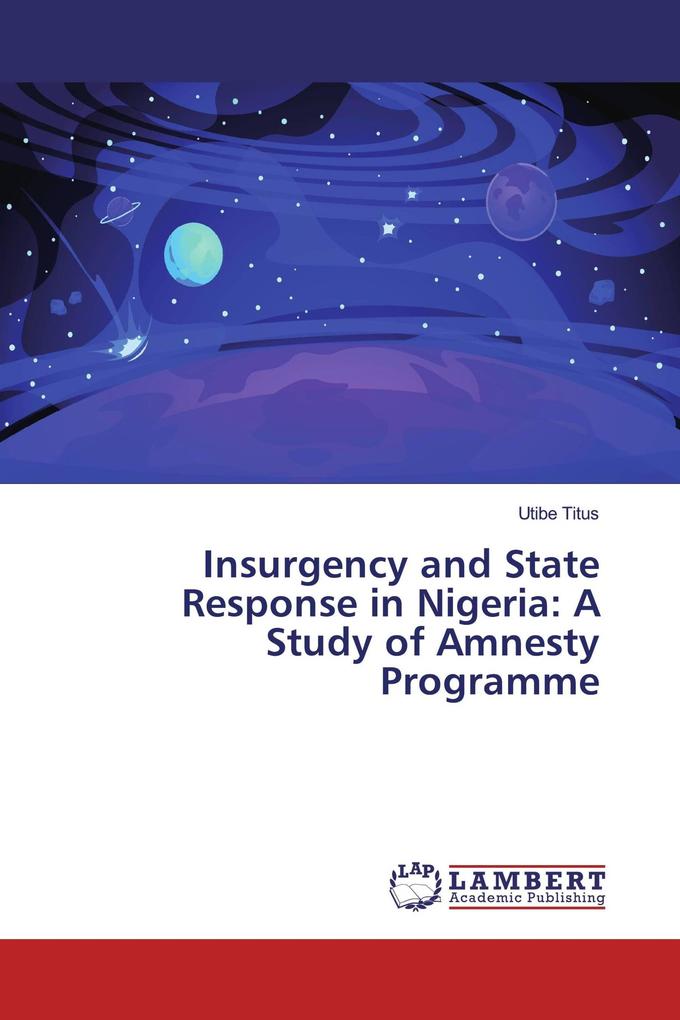 Utibe Titus

Insurgency and State Response in Nigeria: A Study of Amnesty Programme

LAP LAMBERT Academic Publishing